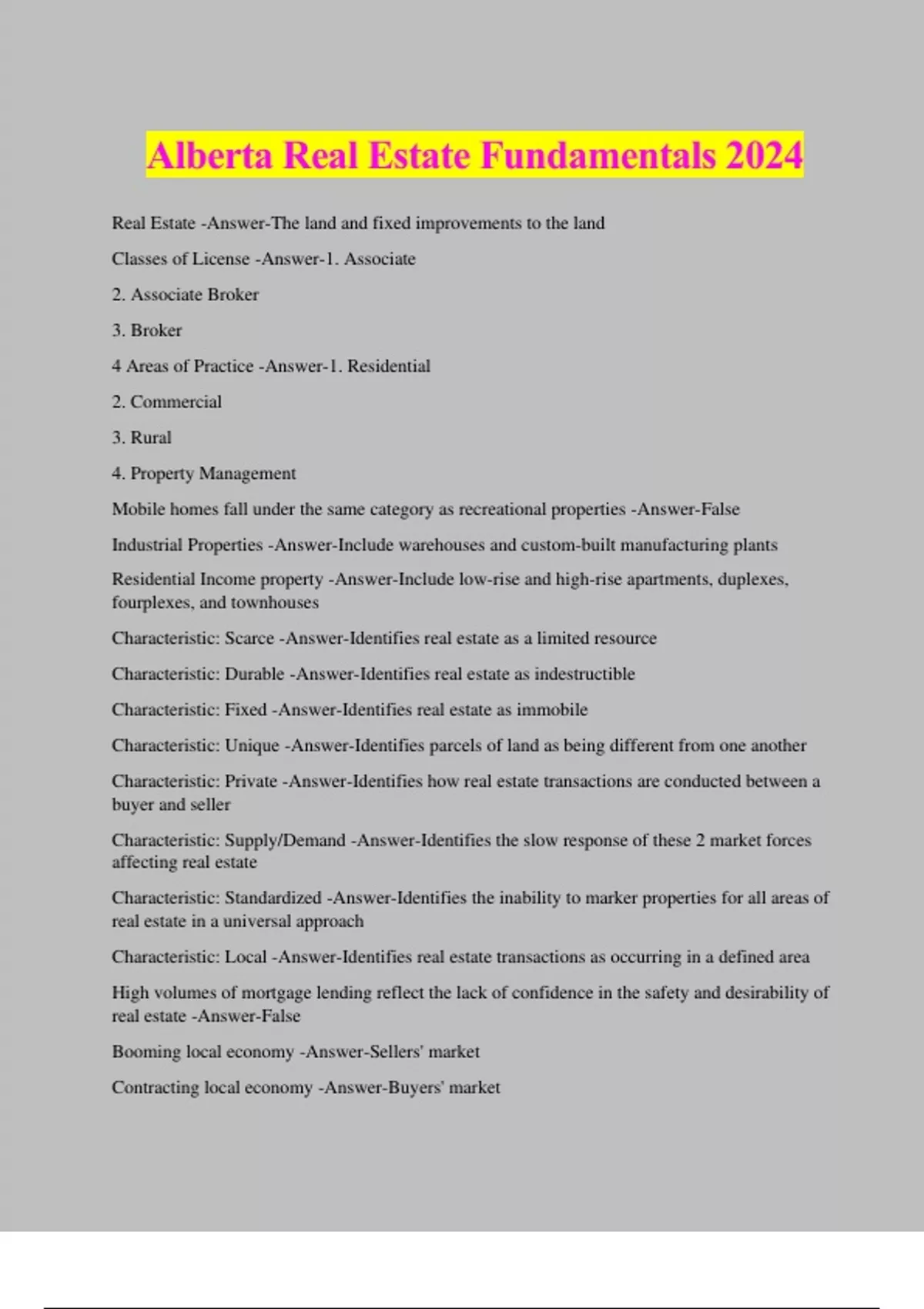 Alberta Real Estate Fundamentals 2024

Real Estate -Answer-The land and fixed improvements to the land

Classes of License -Answer-1. Associate

2. Associate Broker

3. Broker

4 Areas of Practice -Answer-1. Residential

2. Commercial

3. Rural

4. Property Management

Mobile homes fall under the same category as recreational properties -Answer-False

Industrial Properties -Answer-Include warehouses and custom-built manufacturing plants

Residential Income property -Answer-Include low-rise and high-rise apartments, duplexes, fourplexes, and townhouses

Characteristic: Scarce -Answer-Identifies real estate as a limited resource

Characteristic: Durable -Answer-Identifies real estate as indestructible

Characteristic: Fixed -Answer-Identifies real estate as immobile

Characteristic: Unique -Answer-Identifies parcels of land as being different from one another

Characteristic: Private -Answer-Identifies how real estate transactions are conducted between a buyer and seller

Characteristic: Supply/Demand -Answer-Identifies the slow response of these 2 market forces affecting real estate

Characteristic: Standardized -Answer-Identifies the inability to marker properties for all areas of real estate in a universal approach

Characteristic: Local -Answer-Identifies real estate transactions as occurring in a defined area

High volumes of mortgage lending reflect the lack of confidence in the safety and desirability of real estate -Answer-False

Booming local economy -Answer-Sellers' market

Contracting local economy -Answer-Buyers' market